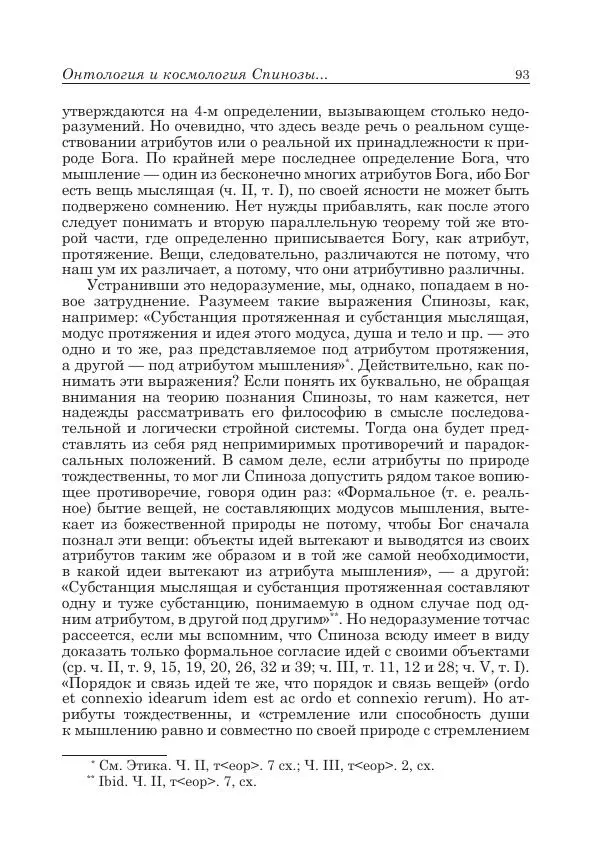 Онтология и космология Спинозы...

93

утверждаются на 4-м определении, вызывающем столько недоразумений. Но очевидно, что здесь везде речь о реальном существовании атрибутов или о реальной их принадлежности к природе Бога. По крайней мере последнее определение Бога, что мышление — один из бесконечно многих атрибутов Бога, ибо Бог есть вещь мыслящая (ч. II, т. I), по своей ясности не может быть подвержено сомнению. Нет нужды прибавлять, как после этого следует понимать и вторую параллельную теорему той же второй части, где определенно приписывается Богу, как атрибут, протяжение. Вещи, следовательно, различаются не потому, что наш ум их различает, а потому, что они атрибутивно различны.

Устранивши это недоразумение, мы, однако, попадаем в новое затруднение. Разумеем такие выражения Спинозы, как, например: «Субстанция протяженная и субстанция мыслящая, модус протяжения и идея этого модуса, душа и тело и пр. — это одно и то же, раз представляемое под атрибутом протяжения, а другой — под атрибутом мышления»*. Действительно, как понимать эти выражения? Если понять их буквально, не обращая внимания на теорию познания Спинозы, то нам кажется, нет надежды рассматривать его философию в смысле последовательной и логически стройной системы. Тогда она будет представлять из себя ряд непримиримых противоречий и парадоксальных положений. В самом деле, если атрибуты по природе тождественны, то мог ли Спиноза допустить рядом такое вопиющее противоречие, говоря один раз: «Формальное (т. е. реальное) бытие вещей, не составляющих модусов мышления, вытекает из божественной природы не потому, чтобы Бог сначала познал эти вещи: объекты идей вытекают и выводятся из своих атрибутов таким же образом и в той же самой необходимости, в какой идеи вытекают из атрибута мышления», — а другой: «Субстанция мыслящая и субстанция протяженная составляют одну и туже субстанцию, понимаемую в одном случае под одним атрибутом, в другой под другим»**. Но недоразумение тотчас рассеется, если мы вспомним, что Спиноза всюду имеет в виду доказать только формальное согласие идей с своими объектами (ср. ч. II, т. 9, 15, 19, 20, 26, 32 и 39; ч. III, т. 11, 12 и 28; ч. V, т. I). «Порядок и связь идей те же, что порядок и связь вещей» (ordo et connexio idearum idem est ac ordo et connexio rerum). Но атрибуты тождественны, и «стремление или способность души к мышлению равно и совместно по своей природе с стремлением

* См. Этика. Ч. II, т<еор>. 7 сх.; Ч. III, т<еор>. 2, сх.
** Ibid. Ч. II, т<еор>. 7, сх.